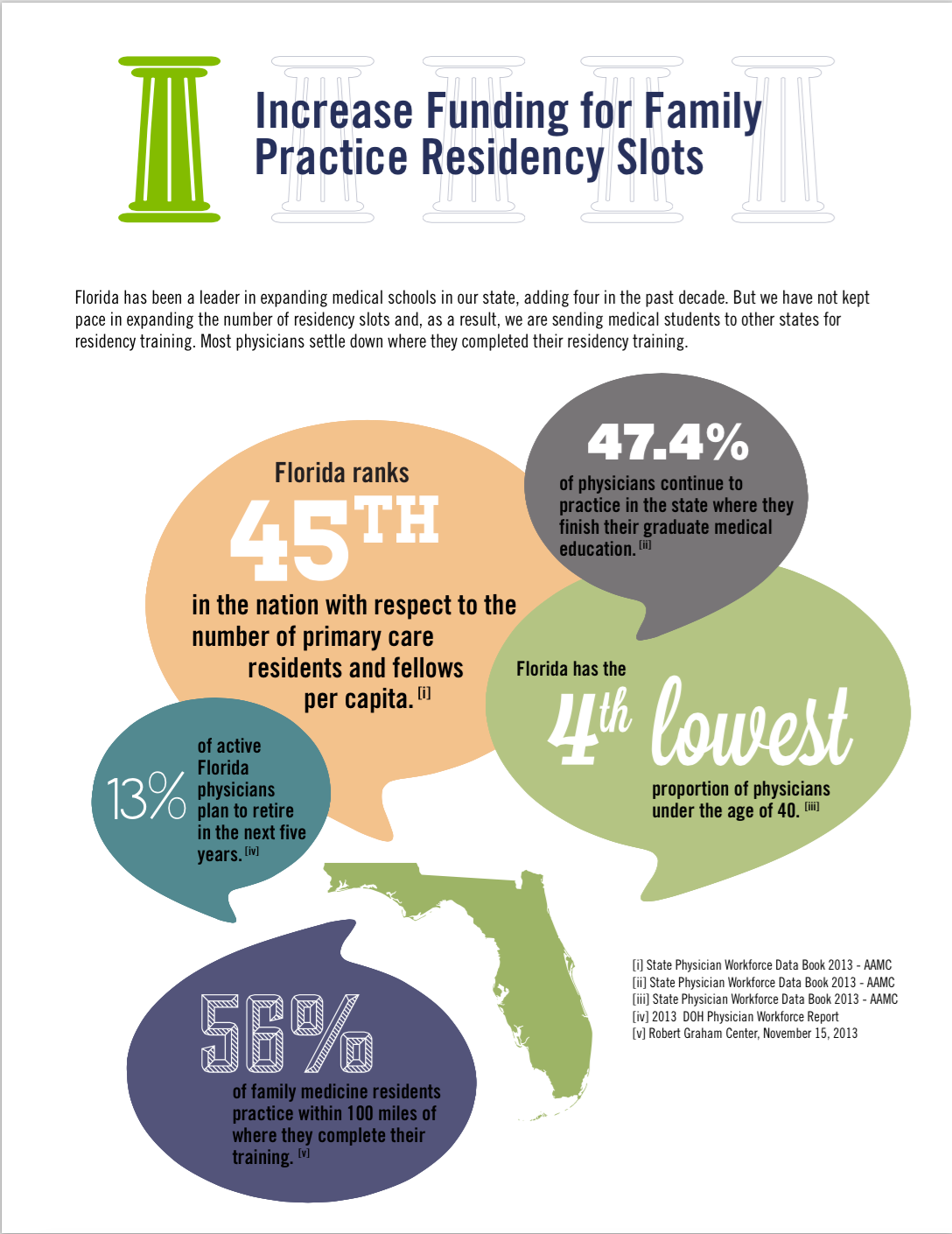 Increase Funding for Family Practice Residency Slots

Florida has been a leader in expanding medical schools in our state, adding four in the past decade. But we have not kept pace in expanding the number of residency slots and, as a result, we are sending medical students to other states for residency training. Most physicians settle down where they completed their residency training.

Florida ranks 45TH in the nation with respect to the number of primary care residents and fellows per capita. [i]

47.4% of physicians continue to practice in the state where they finish their graduate medical education. [ii]

Florida has the 4th lowest proportion of physicians under the age of 40. [iii]

13% of active Florida physicians plan to retire in the next five years. [iv]

56% of family medicine residents practice within 100 miles of where they complete their training. [v]

[i] State Physician Workforce Data Book 2013 - AAMC
[ii] State Physician Workforce Data Book 2013 - AAMC
[iii] State Physician Workforce Data Book 2013 - AAMC
[iv] 2013 DOH Physician Workforce Report
[v] Robert Graham Center, November 15, 2013